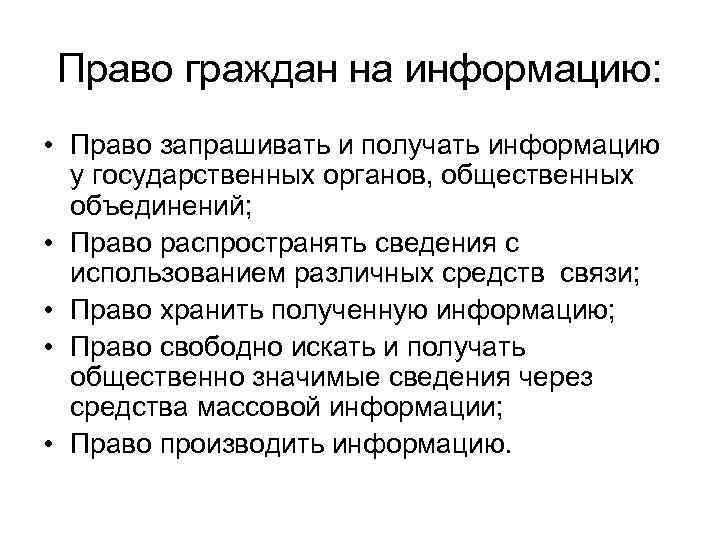 Право граждан на информацию:

• Право запрашивать и получать информацию у государственных органов, общественных объединений;
• Право распространять сведения с использованием различных средств связи;
• Право хранить полученную информацию;
• Право свободно искать и получать общественно значимые сведения через средства массовой информации;
• Право производить информацию.